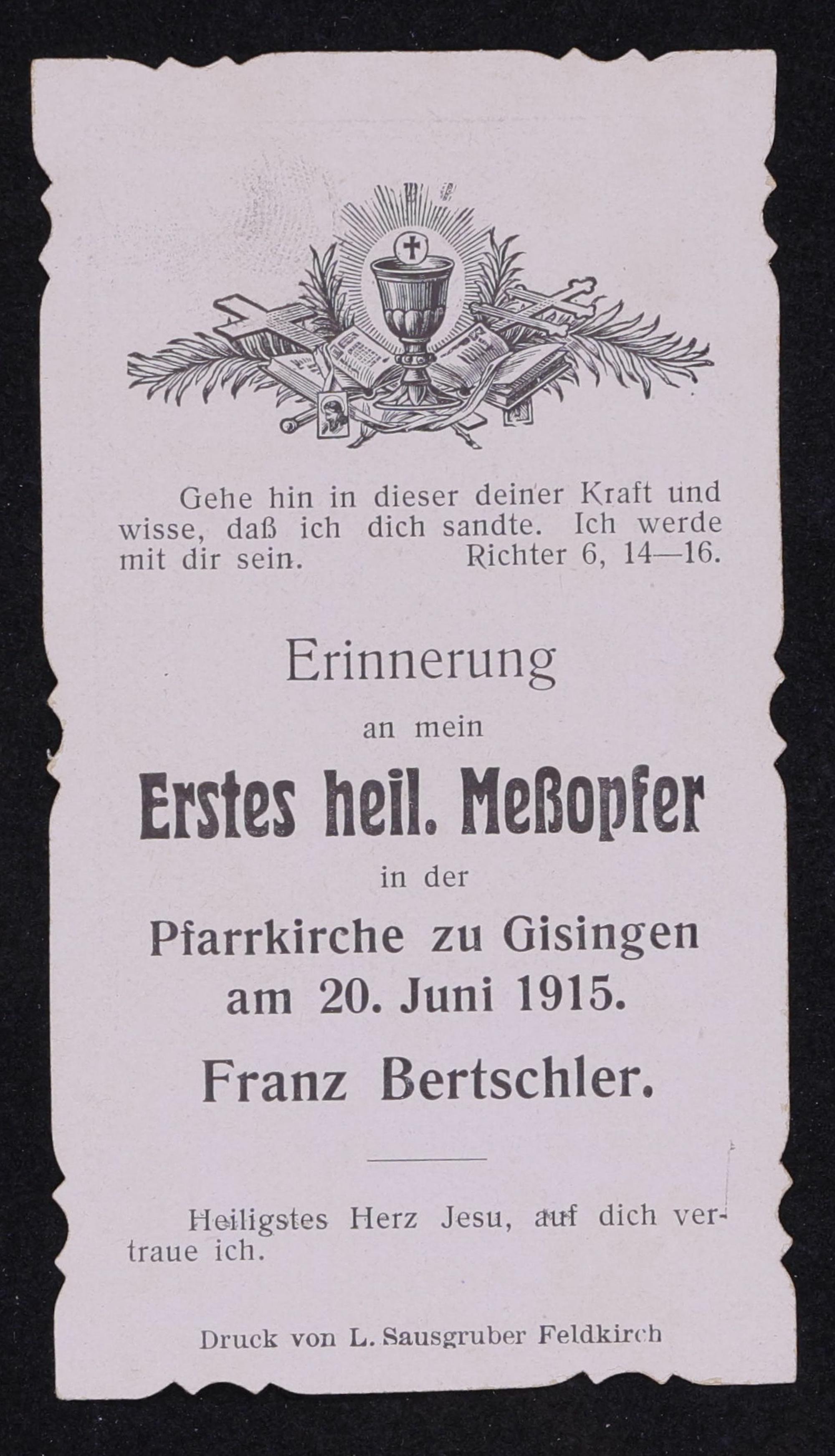 Gehe hin in dieser deiner Kraft und wisse, daß ich dich sandte. Ich werde mit dir sein. Richter 6, 14—16.

Erinnerung

an mein

Erstes heil. Meßopfer

in der

Pfarrkirche zu Gisingen
am 20. Juni 1915.

Franz Bertschler.

Heiligstes Herz Jesu, auf dich vertraue ich.

Druck von L. Sausgruber Feldkirch